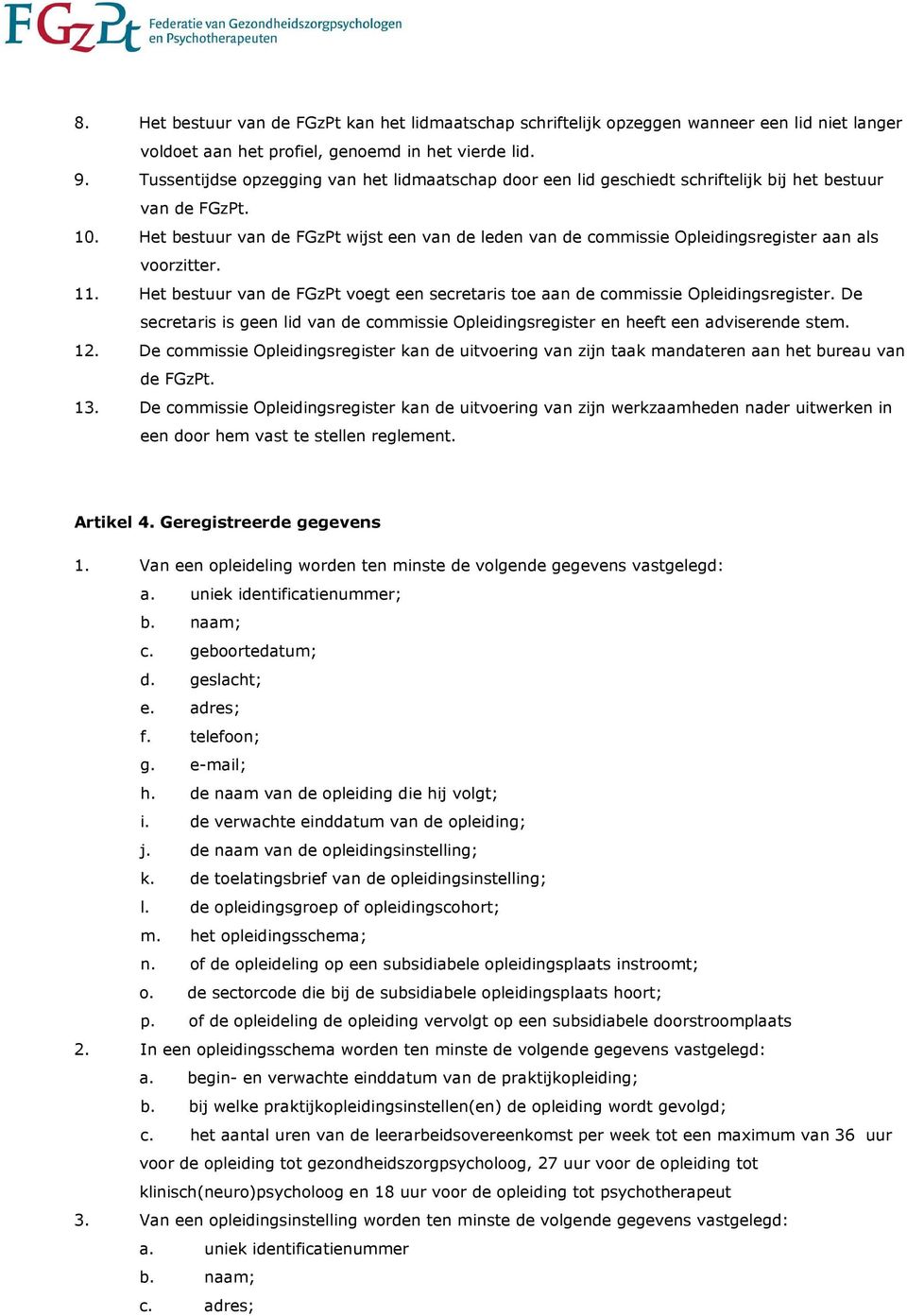 FGzPt Federatie van Gezondheidszorgpsychologen en Psychotherapeuten

8. Het bestuur van de FGzPt kan het lidmaatschap schriftelijk opzeggen wanneer een lid niet langer voldoet aan het profiel, genoemd in het vierde lid.
9. Tussentijdse opzegging van het lidmaatschap door een lid geschiedt schriftelijk bij het bestuur van de FGzPt.
10. Het bestuur van de FGzPt wijst een van de leden van de commissie Opleidingsregister aan als voorzitter.
11. Het bestuur van de FGzPt voegt een secretaris toe aan de commissie Opleidingsregister. De secretaris is geen lid van de commissie Opleidingsregister en heeft een adviserende stem.
12. De commissie Opleidingsregister kan de uitvoering van zijn taak mandateren aan het bureau van de FGzPt.
13. De commissie Opleidingsregister kan de uitvoering van zijn werkzaamheden nader uitwerken in een door hem vast te stellen reglement.

Artikel 4. Geregistreerde gegevens

1. Van een opleideling worden ten minste de volgende gegevens vastgelegd:
a. uniek identificatienummer;
b. naam;
c. geboortedatum;
d. geslacht;
e. adres;
f. telefoon;
g. e-mail;
h. de naam van de opleiding die hij volgt;
i. de verwachte einddatum van de opleiding;
j. de naam van de opleidingsinstelling;
k. de toelatingsbrief van de opleidingsinstelling;
l. de opleidingsgroep of opleidingscohort;
m. het opleidingsschema;
n. of de opleideling op een subsidiabele opleidingsplaats instroomt;
o. de sectorcode die bij de subsidiabele opleidingsplaats hoort;
p. of de opleideling de opleiding vervolgt op een subsidiabele doorstroomplaats
2. In een opleidingsschema worden ten minste de volgende gegevens vastgelegd:
a. begin- en verwachte einddatum van de praktijkopleiding;
b. bij welke praktijkopleidingsinstellen(en) de opleiding wordt gevolgd;
c. het aantal uren van de leerarbeidsovereenkomst per week tot een maximum van 36 uur voor de opleiding tot gezondheidszorgpsycholoog, 27 uur voor de opleiding tot klinisch(neuro)psycholoog en 18 uur voor de opleiding tot psychotherapeut
3. Van een opleidingsinstelling worden ten minste de volgende gegevens vastgelegd:
a. uniek identificatienummer
b. naam;
c. adres;